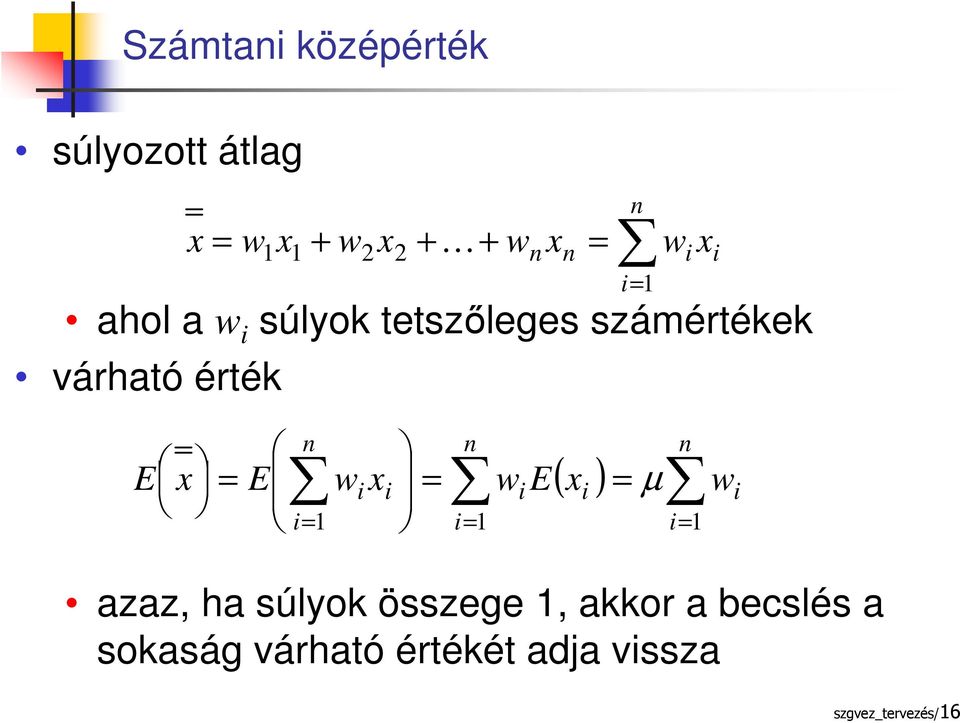 Számtani középérték

• súlyozott átlag

$\overset{=}{x} = w_1 x_1 + w_2 x_2 + \ldots + w_n x_n = \sum_{i=1}^{n} w_i x_i$

• ahol a $w_i$ súlyok tetszőleges számértékek

• várható érték

$E\left(\overset{=}{x}\right) = E\left(\sum_{i=1}^{n} w_i x_i\right) = \sum_{i=1}^{n} w_i E(x_i) = \mu \sum_{i=1}^{n} w_i$

• azaz, ha súlyok összege 1, akkor a becslés a sokaság várható értékét adja vissza

szgvez_tervezés/16